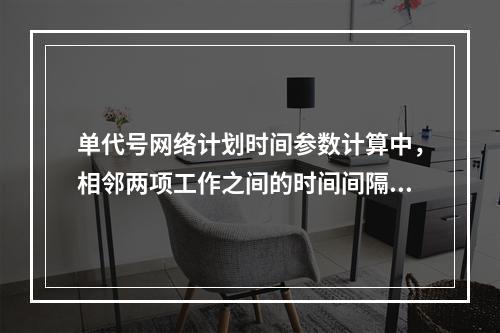 单代号网络计划时间参数计算中，相邻两项工作之间的时间间隔...